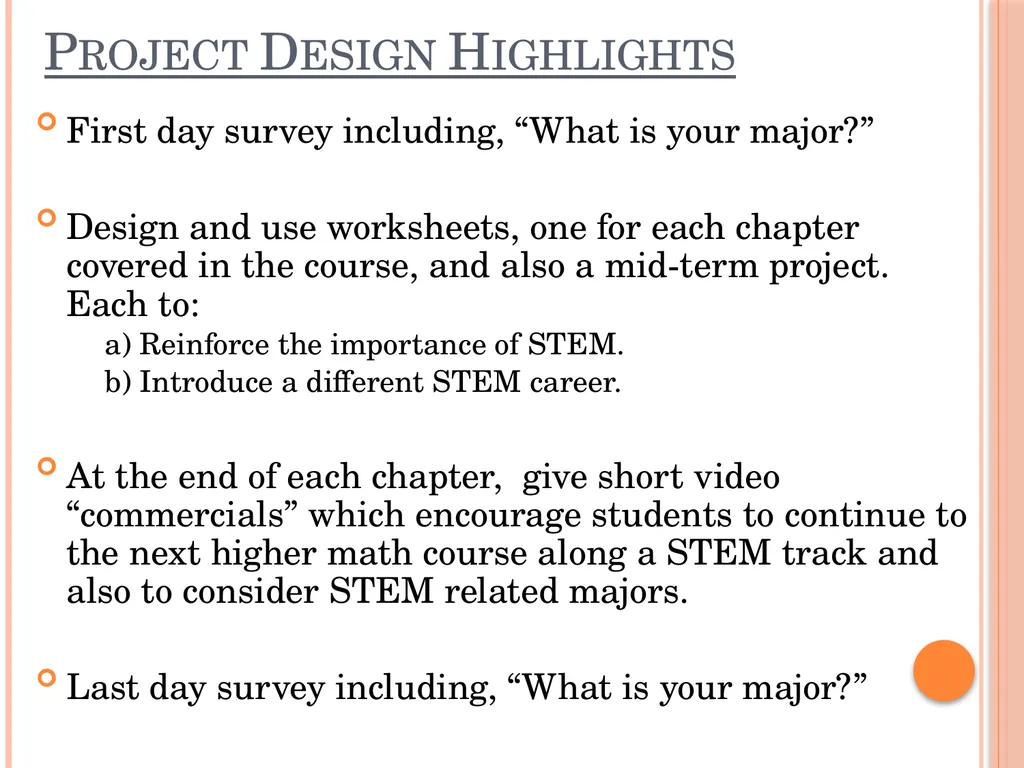 PROJECT DESIGN HIGHLIGHTS

First day survey including, “What is your major?”

Design and use worksheets, one for each chapter covered in the course, and also a mid-term project. Each to:
a) Reinforce the importance of STEM.
b) Introduce a different STEM career.

At the end of each chapter, give short video “commercials” which encourage students to continue to the next higher math course along a STEM track and also to consider STEM related majors.

Last day survey including, “What is your major?”